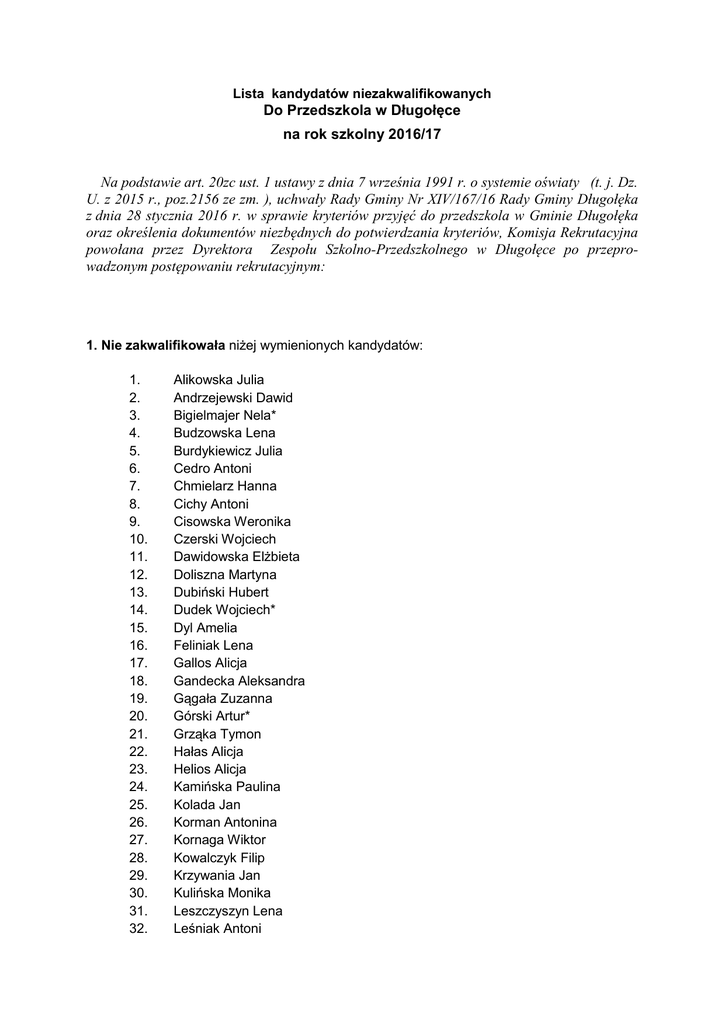 Lista kandydatów niezakwalifikowanych
Do Przedszkola w Długołęce
na rok szkolny 2016/17

Na podstawie art. 20zc ust. 1 ustawy z dnia 7 września 1991 r. o systemie oświaty (t. j. Dz. U. z 2015 r., poz.2156 ze zm. ), uchwały Rady Gminy Nr XIV/167/16 Rady Gminy Długołęka z dnia 28 stycznia 2016 r. w sprawie kryteriów przyjęć do przedszkola w Gminie Długołęka oraz określenia dokumentów niezbędnych do potwierdzania kryteriów, Komisja Rekrutacyjna powołana przez Dyrektora Zespołu Szkolno-Przedszkolnego w Długołęce po przeprowadzonym postępowaniu rekrutacyjnym:

1. Nie zakwalifikowała niżej wymienionych kandydatów:

1. Alikowska Julia
2. Andrzejewski Dawid
3. Bigielmajer Nela*
4. Budzowska Lena
5. Burdykiewicz Julia
6. Cedro Antoni
7. Chmielarz Hanna
8. Cichy Antoni
9. Cisowska Weronika
10. Czerski Wojciech
11. Dawidowska Elżbieta
12. Doliszna Martyna
13. Dubiński Hubert
14. Dudek Wojciech*
15. Dyl Amelia
16. Feliniak Lena
17. Gallos Alicja
18. Gandecka Aleksandra
19. Gągała Zuzanna
20. Górski Artur*
21. Grząka Tymon
22. Hałas Alicja
23. Helios Alicja
24. Kamińska Paulina
25. Kolada Jan
26. Korman Antonina
27. Kornaga Wiktor
28. Kowalczyk Filip
29. Krzywania Jan
30. Kulińska Monika
31. Leszczyszyn Lena
32. Leśniak Antoni